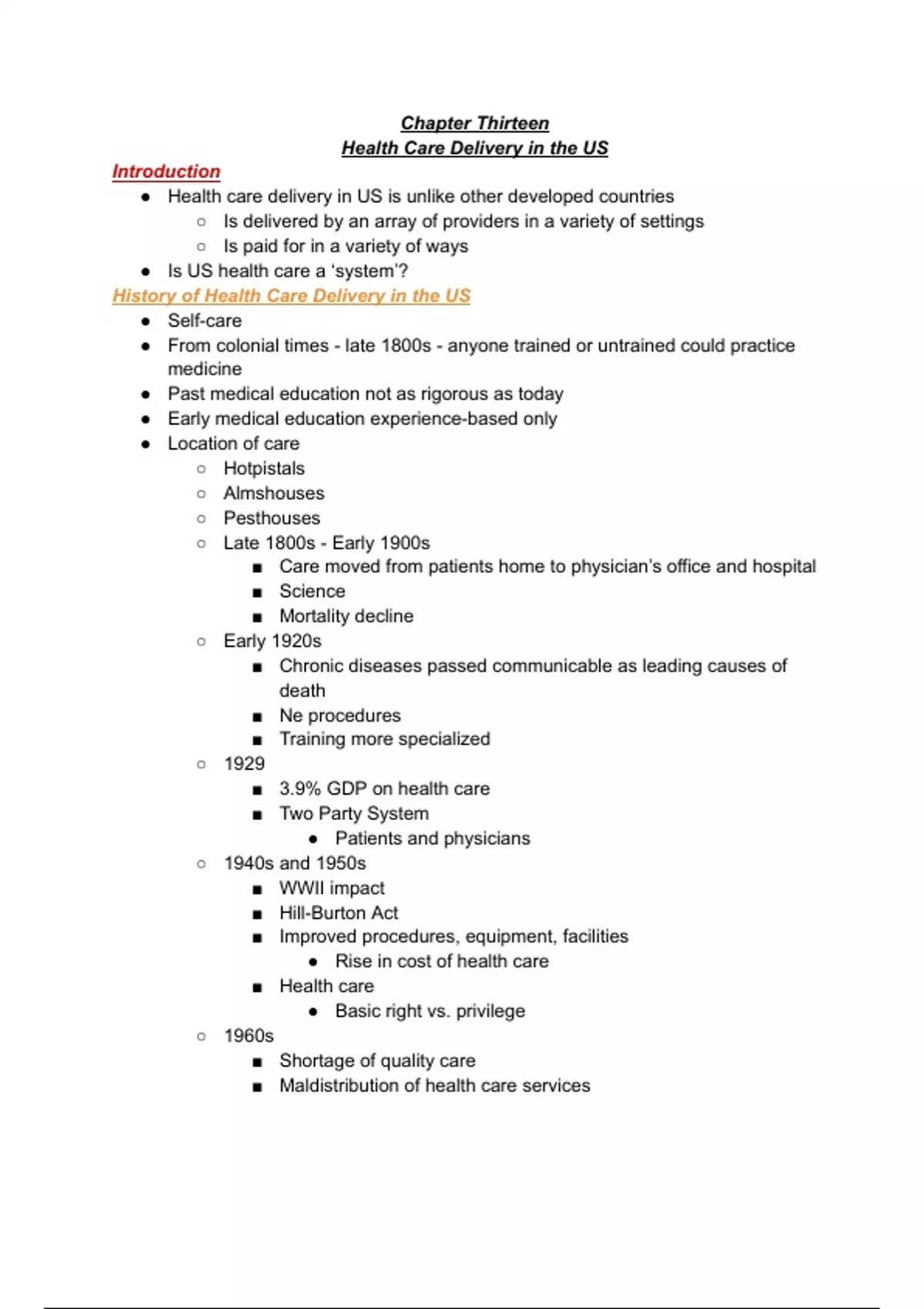 Chapter Thirteen
Health Care Delivery in the US

Introduction
- Health care delivery in US is unlike other developed countries
  - Is delivered by an array of providers in a variety of settings
  - Is paid for in a variety of ways
- Is US health care a 'system'?

History of Health Care Delivery in the US
- Self-care
- From colonial times - late 1800s - anyone trained or untrained could practice medicine
- Past medical education not as rigorous as today
- Early medical education experience-based only
- Location of care
  - Hotpistals
  - Almshouses
  - Pesthouses
  - Late 1800s - Early 1900s
    - Care moved from patients home to physician's office and hospital
    - Science
    - Mortality decline
  - Early 1920s
    - Chronic diseases passed communicable as leading causes of death
    - Ne procedures
    - Training more specialized
  - 1929
    - 3.9% GDP on health care
    - Two Party System
      - Patients and physicians
  - 1940s and 1950s
    - WWII impact
    - Hill-Burton Act
    - Improved procedures, equipment, facilities
      - Rise in cost of health care
    - Health care
      - Basic right vs. privilege
  - 1960s
    - Shortage of quality care
    - Maldistribution of health care services